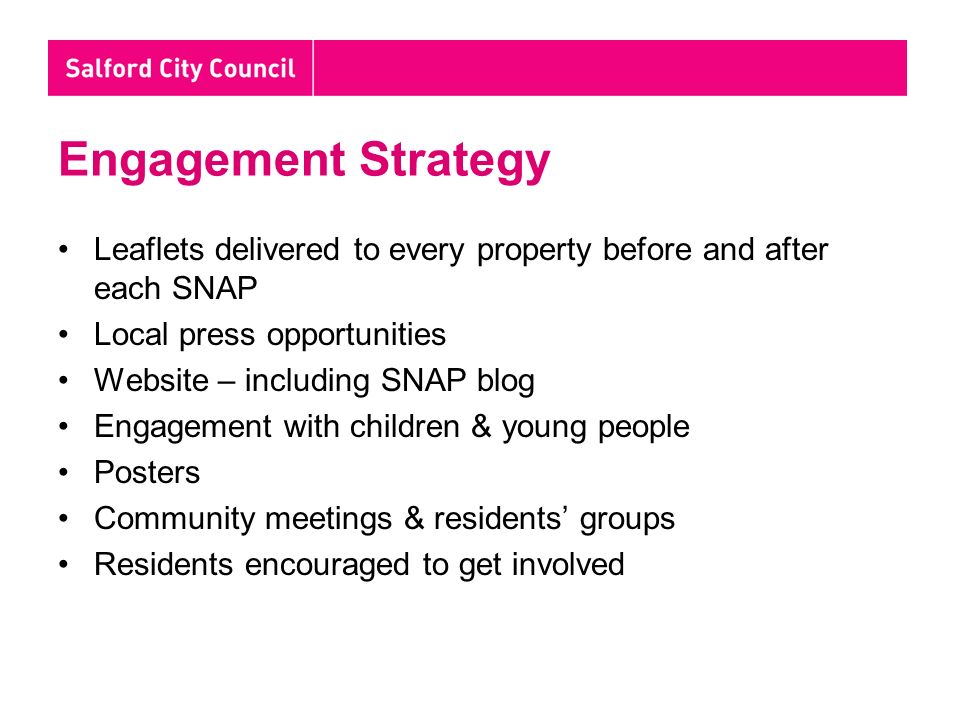 Salford City Council

Engagement Strategy

• Leaflets delivered to every property before and after each SNAP
• Local press opportunities
• Website – including SNAP blog
• Engagement with children & young people
• Posters
• Community meetings & residents' groups
• Residents encouraged to get involved